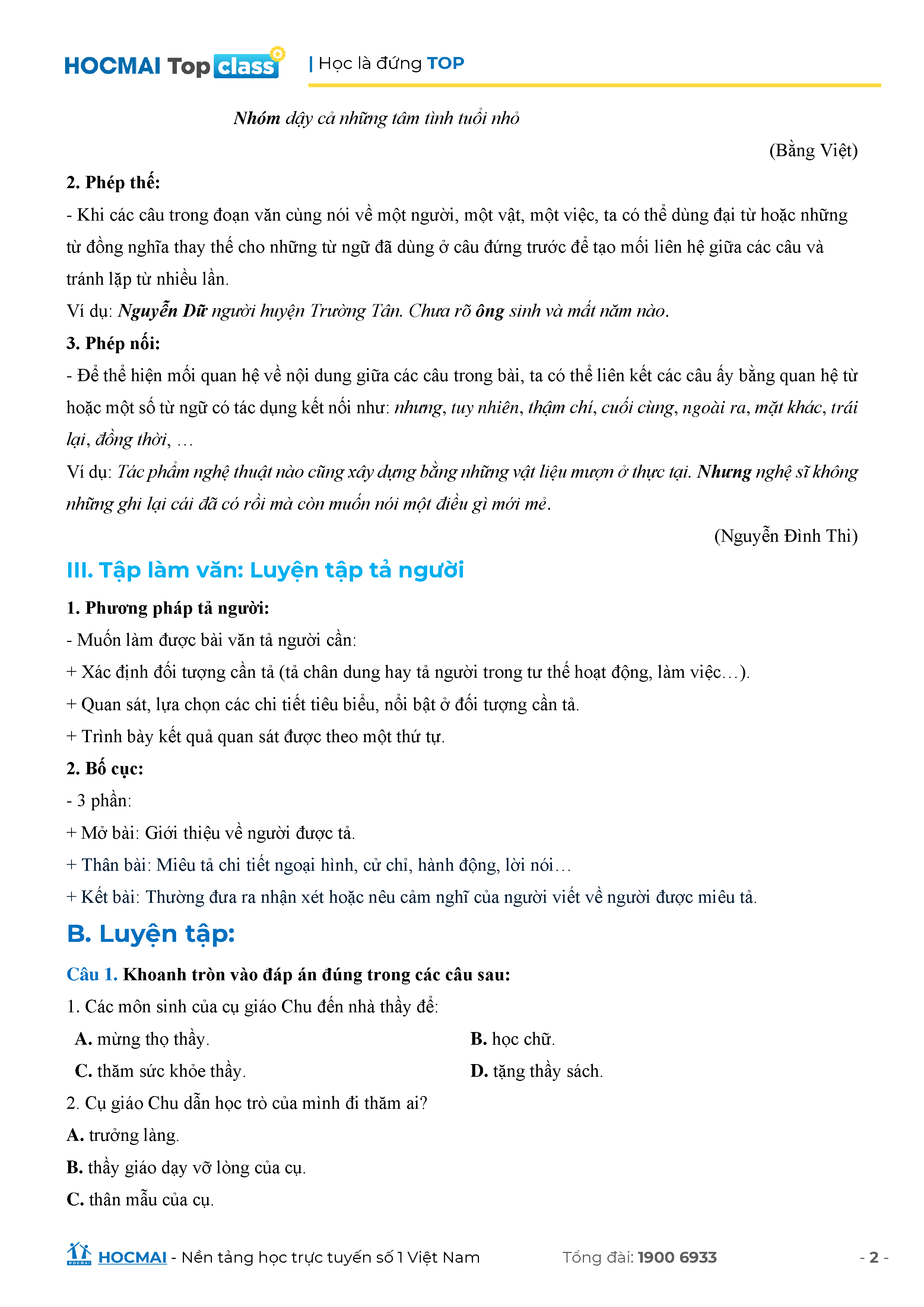 HOCMAI Top class | Học là đứng TOP

Nhóm dậy cả những tâm tình tuổi nhỏ

(Bằng Việt)

2. Phép thế:

- Khi các câu trong đoạn văn cùng nói về một người, một vật, một việc, ta có thể dùng đại từ hoặc những từ đồng nghĩa thay thế cho những từ ngữ đã dùng ở câu đứng trước để tạo mối liên hệ giữa các câu và tránh lặp từ nhiều lần.

Ví dụ: Nguyễn Dữ người huyện Trường Tân. Chưa rõ ông sinh và mất năm nào.

3. Phép nối:

- Để thể hiện mối quan hệ về nội dung giữa các câu trong bài, ta có thể liên kết các câu ấy bằng quan hệ từ hoặc một số từ ngữ có tác dụng kết nối như: nhưng, tuy nhiên, thậm chí, cuối cùng, ngoài ra, mặt khác, trái lại, đồng thời, …

Ví dụ: Tác phẩm nghệ thuật nào cũng xây dựng bằng những vật liệu mượn ở thực tại. Nhưng nghệ sĩ không những ghi lại cái đã có rồi mà còn muốn nói một điều gì mới mẻ.

(Nguyễn Đình Thi)

III. Tập làm văn: Luyện tập tả người

1. Phương pháp tả người:

- Muốn làm được bài văn tả người cần:

+ Xác định đối tượng cần tả (tả chân dung hay tả người trong tư thế hoạt động, làm việc…).

+ Quan sát, lựa chọn các chi tiết tiêu biểu, nổi bật ở đối tượng cần tả.

+ Trình bày kết quả quan sát được theo một thứ tự.

2. Bố cục:

- 3 phần:

+ Mở bài: Giới thiệu về người được tả.

+ Thân bài: Miêu tả chi tiết ngoại hình, cử chỉ, hành động, lời nói…

+ Kết bài: Thường đưa ra nhận xét hoặc nêu cảm nghĩ của người viết về người được miêu tả.

B. Luyện tập:

Câu 1. Khoanh tròn vào đáp án đúng trong các câu sau:

1. Các môn sinh của cụ giáo Chu đến nhà thầy để:

A. mừng thọ thầy.
B. học chữ.
C. thăm sức khỏe thầy.
D. tặng thầy sách.

2. Cụ giáo Chu dẫn học trò của mình đi thăm ai?

A. trưởng làng.

B. thầy giáo dạy vỡ lòng của cụ.

C. thân mẫu của cụ.

HOCMAI - Nền tảng học trực tuyến số 1 Việt Nam Tổng đài: 1900 6933 - 2 -